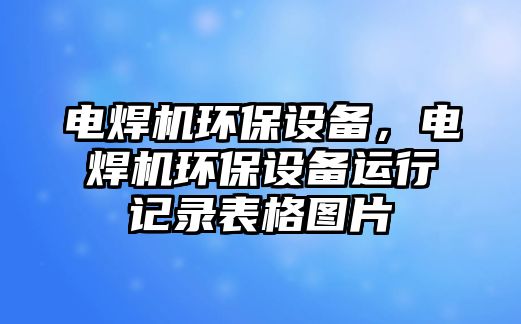 电焊机环保设备，电焊机环保设备运行记录表格图片